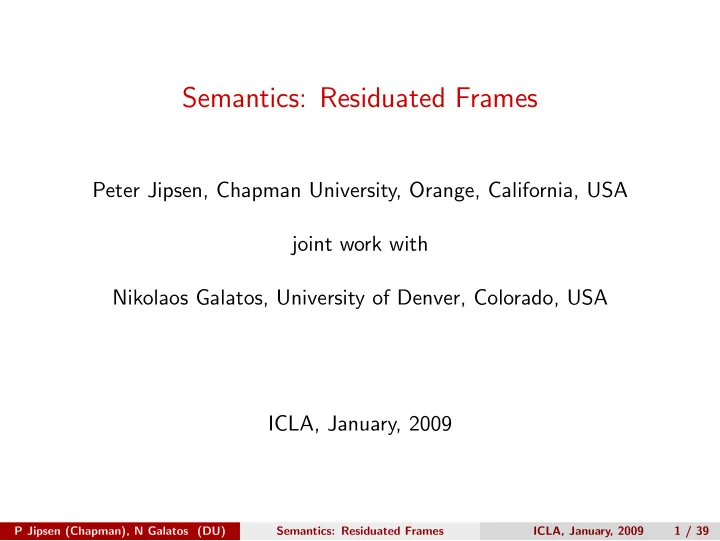 Semantics: Residuated Frames

Peter Jipsen, Chapman University, Orange, California, USA

joint work with

Nikolaos Galatos, University of Denver, Colorado, USA

ICLA, January, 2009

P Jipsen (Chapman), N Galatos (DU) Semantics: Residuated Frames ICLA, January, 2009 1 / 39